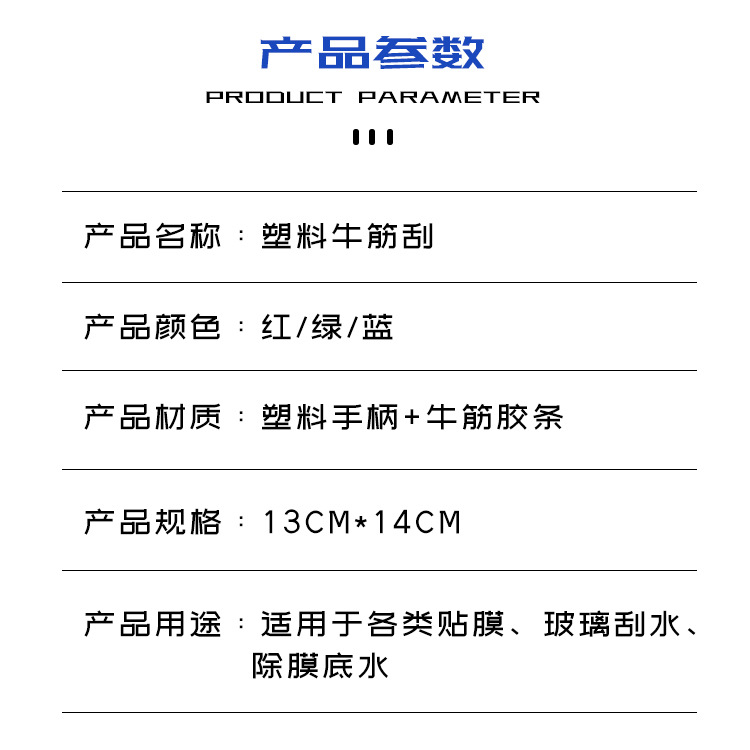 产品参数
PRODUCT PARAMETER

产品名称：塑料牛筋刮

产品颜色：红/绿/蓝

产品材质：塑料手柄+牛筋胶条

产品规格：13CM*14CM

产品用途：适用于各类贴膜、玻璃刮水、除膜底水